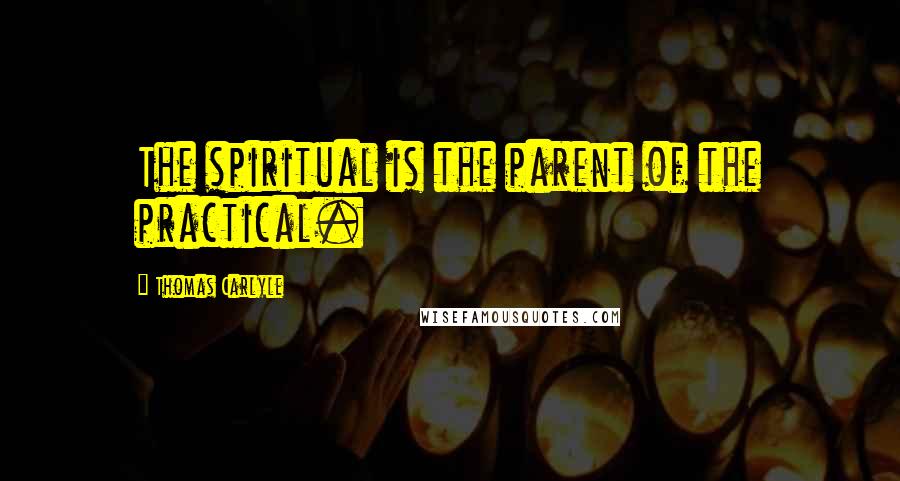 The spiritual is the parent of the practical.

Thomas Carlyle

WISEFAMOUSQUOTES.COM